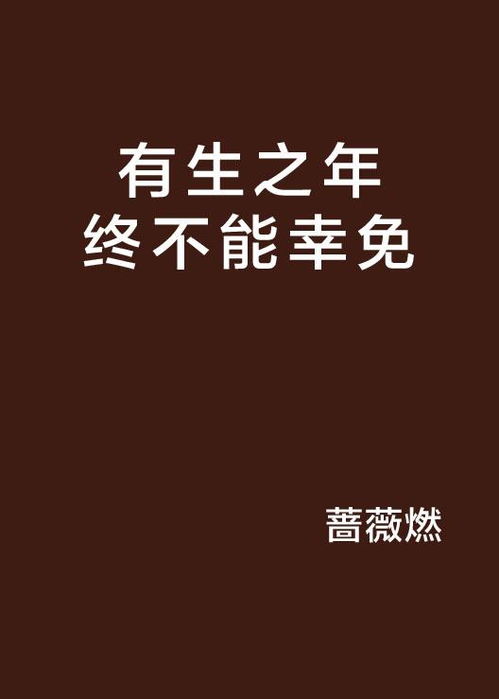 有生之年
终不能幸免

蔷薇燃